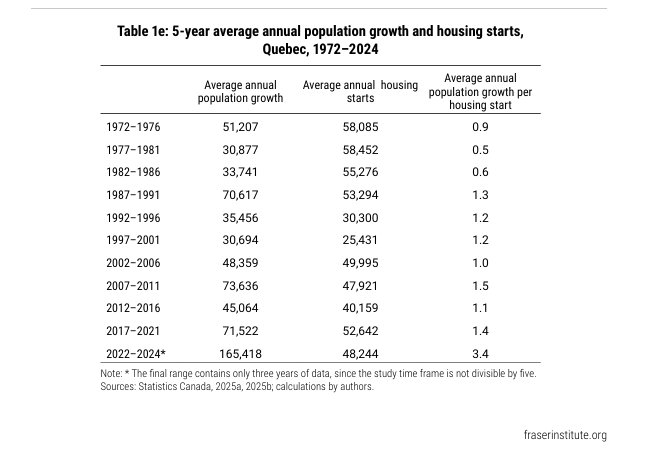 Table 1e: 5-year average annual population growth and housing starts, Quebec, 1972–2024

| | Average annual population growth | Average annual housing starts | Average annual population growth per housing start |
|---|---|---|---|
| 1972–1976 | 51,207 | 58,085 | 0.9 |
| 1977–1981 | 30,877 | 58,452 | 0.5 |
| 1982–1986 | 33,741 | 55,276 | 0.6 |
| 1987–1991 | 70,617 | 53,294 | 1.3 |
| 1992–1996 | 35,456 | 30,300 | 1.2 |
| 1997–2001 | 30,694 | 25,431 | 1.2 |
| 2002–2006 | 48,359 | 49,995 | 1.0 |
| 2007–2011 | 73,636 | 47,921 | 1.5 |
| 2012–2016 | 45,064 | 40,159 | 1.1 |
| 2017–2021 | 71,522 | 52,642 | 1.4 |
| 2022–2024* | 165,418 | 48,244 | 3.4 |

Note: * The final range contains only three years of data, since the study time frame is not divisible by five.
Sources: Statistics Canada, 2025a, 2025b; calculations by authors.

fraserinstitute.org